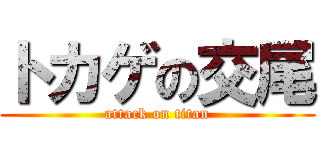 トカゲの交尾
attack on titan